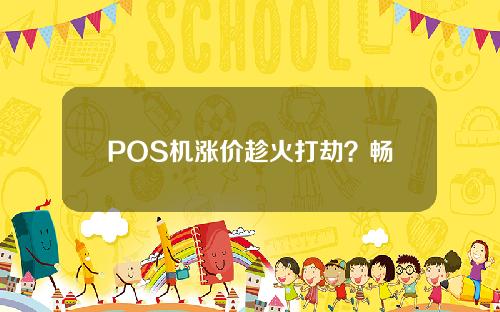 SCHOOL

POS机涨价趁火打劫？畅